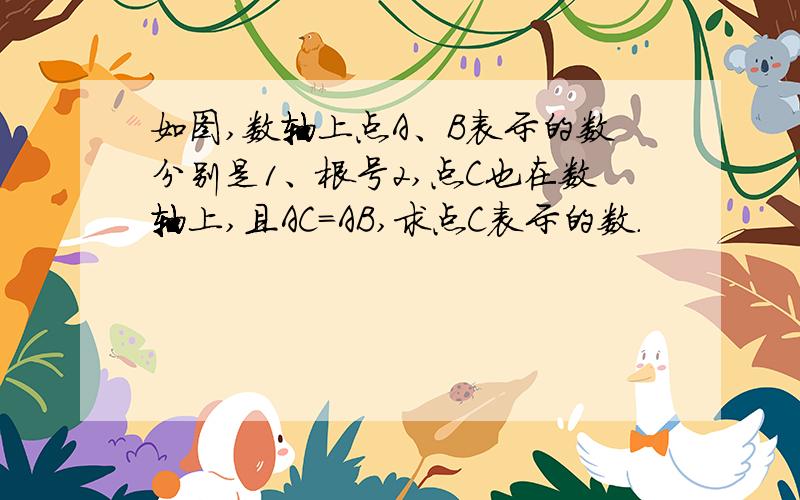 如图,数轴上点A、B表示的数分别是1、根号2,点C也在数轴上,且AC=AB,求点C表示的数.